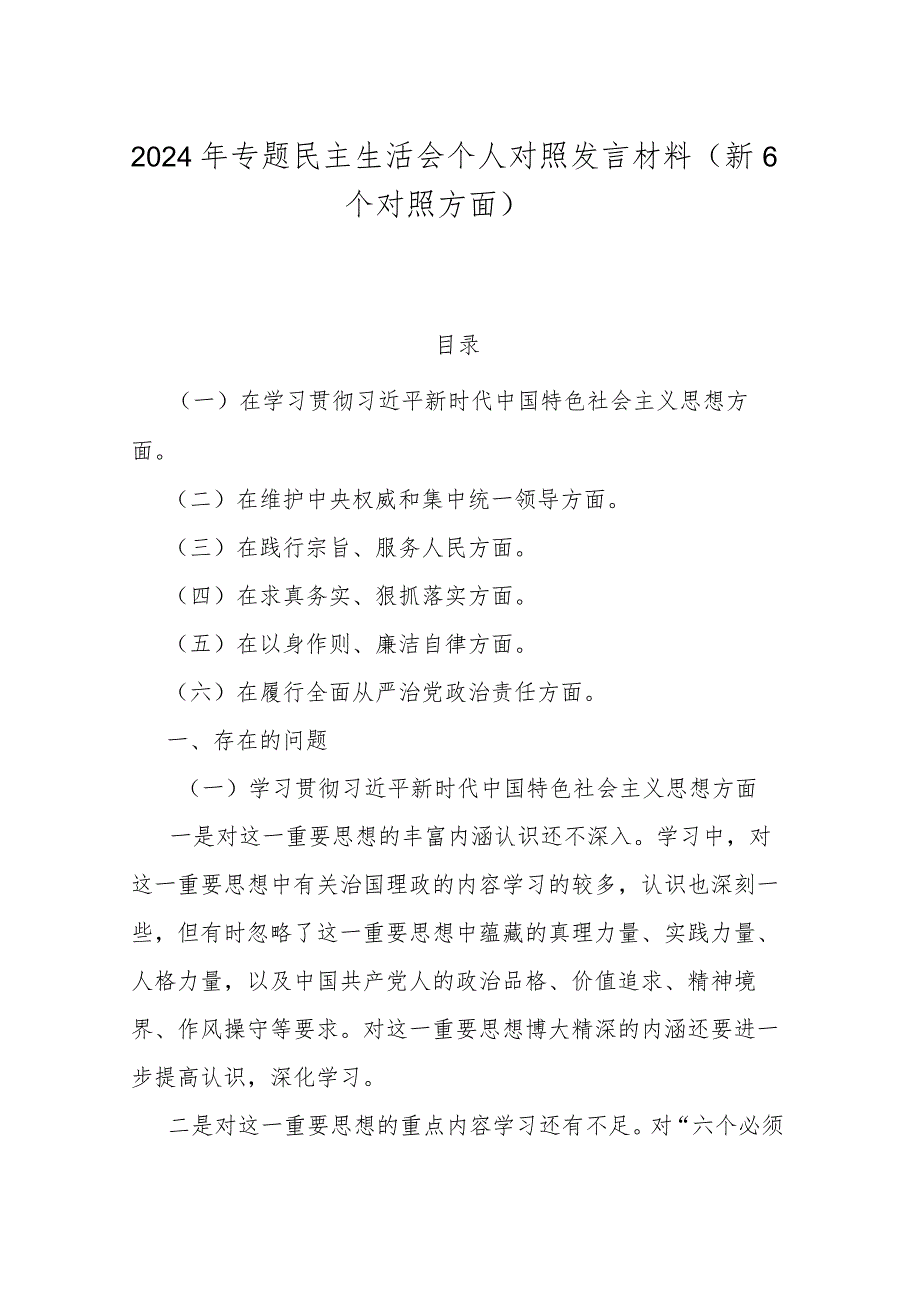 2024年专题民主生活会个人对照发言材料（新6个对照方面）

目录

（一）在学习贯彻习近平新时代中国特色社会主义思想方面。

（二）在维护中央权威和集中统一领导方面。

（三）在践行宗旨、服务人民方面。

（四）在求真务实、狠抓落实方面。

（五）在以身作则、廉洁自律方面。

（六）在履行全面从严治党政治责任方面。

一、存在的问题

（一）学习贯彻习近平新时代中国特色社会主义思想方面

一是对这一重要思想的丰富内涵认识还不深入。学习中，对这一重要思想中有关治国理政的内容学习的较多，认识也深刻一些，但有时忽略了这一重要思想中蕴藏的真理力量、实践力量、人格力量，以及中国共产党人的政治品格、价值追求、精神境界、作风操守等要求。对这一重要思想博大精深的内涵还要进一步提高认识，深化学习。

二是对这一重要思想的重点内容学习还有不足。对“六个必须